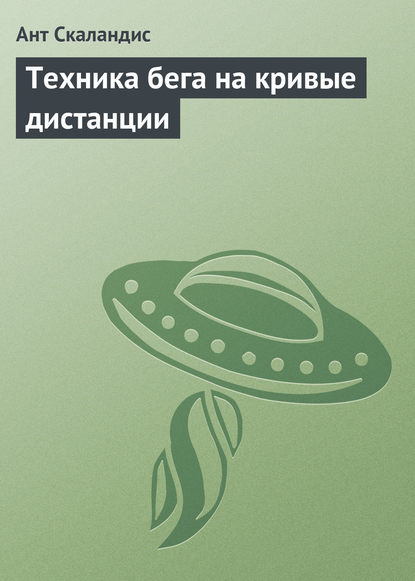 Ант Скаландис

Техника бега на кривые дистанции